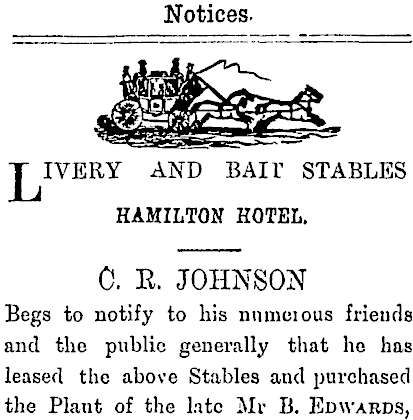 Notices.

LIVERY AND BAIT STABLES

HAMILTON HOTEL.

C. R. JOHNSON

Begs to notify to his numerous friends and the public generally that he has leased the above Stables and purchased the Plant of the late Mr B. EDWARDS,